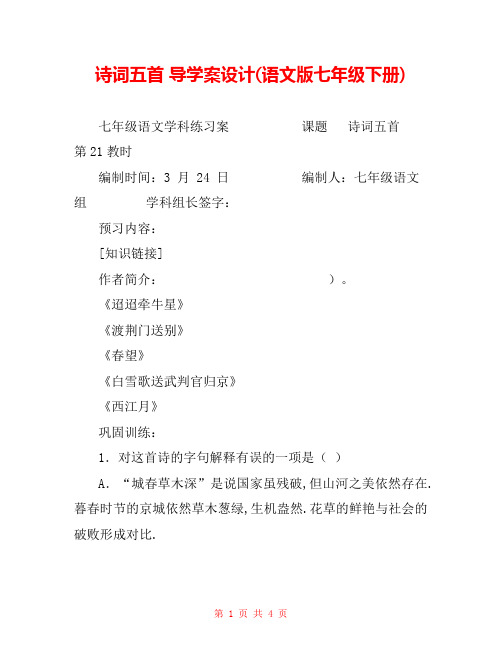 诗词五首 导学案设计(语文版七年级下册)

七年级语文学科练习案 课题 诗词五首 第21教时

编制时间：3 月 24 日 编制人：七年级语文组 学科组长签字：

预习内容：

[知识链接]

作者简介： ）。

《迢迢牵牛星》

《渡荆门送别》

《春望》

《白雪歌送武判官归京》

《西江月》

巩固训练：

1. 对这首诗的字句解释有误的一项是（ ）

A. “城春草木深”是说国家虽残破,但山河之美依然存在.暮春时节的京城依然草木葱绿,生机盎然.花草的鲜艳与社会的破败形成对比.

第 1 页 共 4 页